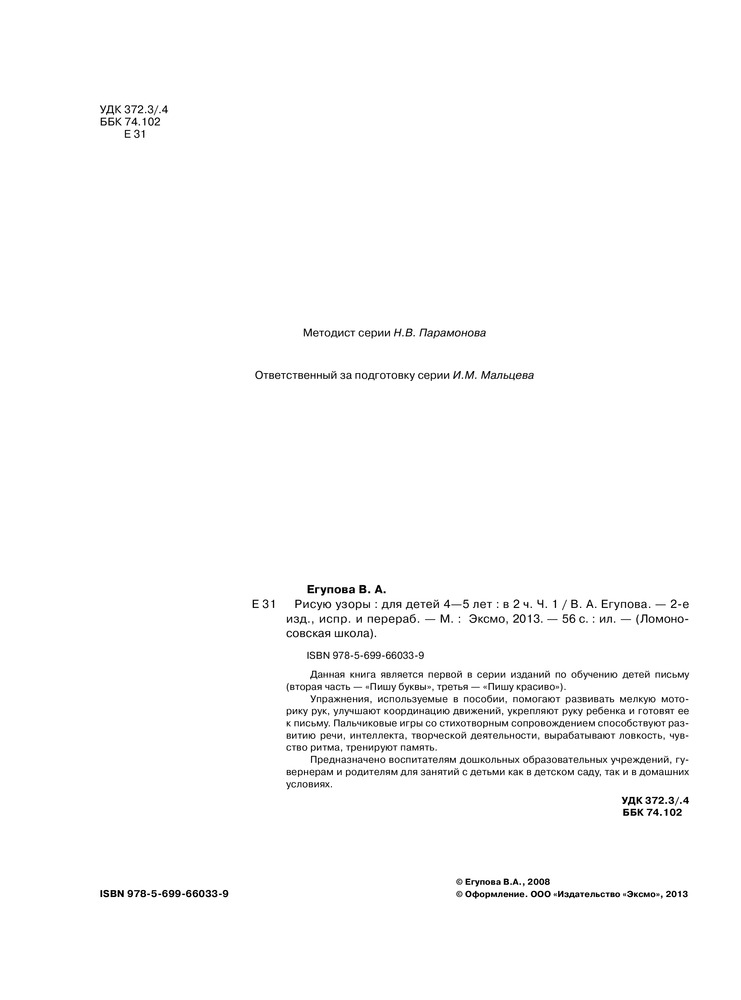 УДК 372.3/.4
ББК 74.102
Е 31

Методист серии Н.В. Парамонова

Ответственный за подготовку серии И.М. Мальцева

Егупова В. А.

Е 31 Рисую узоры : для детей 4—5 лет : в 2 ч. Ч. 1 / В. А. Егупова. — 2-е изд., испр. и перераб. — М. : Эксмо, 2013. — 56 с. : ил. — (Ломоносовская школа).

ISBN 978-5-699-66033-9

Данная книга является первой в серии изданий по обучению детей письму (вторая часть — «Пишу буквы», третья — «Пишу красиво»).

Упражнения, используемые в пособии, помогают развивать мелкую моторику рук, улучшают координацию движений, укрепляют руку ребенка и готовят ее к письму. Пальчиковые игры со стихотворным сопровождением способствуют развитию речи, интеллекта, творческой деятельности, вырабатывают ловкость, чувство ритма, тренируют память.

Предназначено воспитателям дошкольных образовательных учреждений, гувернерам и родителям для занятий с детьми как в детском саду, так и в домашних условиях.

УДК 372.3/.4
ББК 74.102

ISBN 978-5-699-66033-9

© Егупова В.А., 2008
© Оформление. ООО «Издательство «Эксмо», 2013